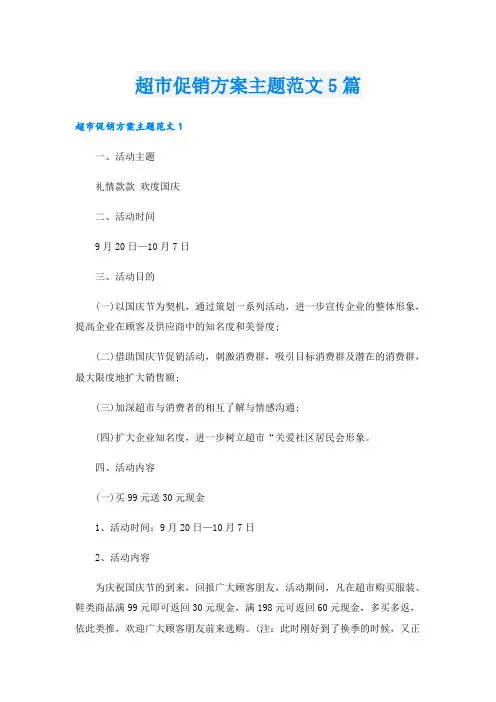 超市促销方案主题范文5篇

超市促销方案主题范文1

一、活动主题

礼情款款 欢度国庆

二、活动时间

9月20日—10月7日

三、活动目的

(一)以国庆节为契机，通过策划一系列活动，进一步宣传企业的整体形象，提高企业在顾客及供应商中的知名度和美誉度；

(二)借助国庆节促销活动，刺激消费群，吸引目标消费群及潜在的消费群，最大限度地扩大销售额；

(三)加深超市与消费者的相互了解与情感沟通；

(四)扩大企业知名度，进一步树立超市“关爱社区居民会形象。

四、活动内容

(一)买99元送30元现金

1、活动时间：9月20日—10月7日

2、活动内容

为庆祝国庆节的到来，回报广大顾客朋友，活动期间，凡在超市购买服装、鞋类商品满99元即可返回30元现金，满198元可返回60元现金，多买多返，依此类推，欢迎广大顾客朋友前来选购。(注：此时刚好到了换季的时候，又正